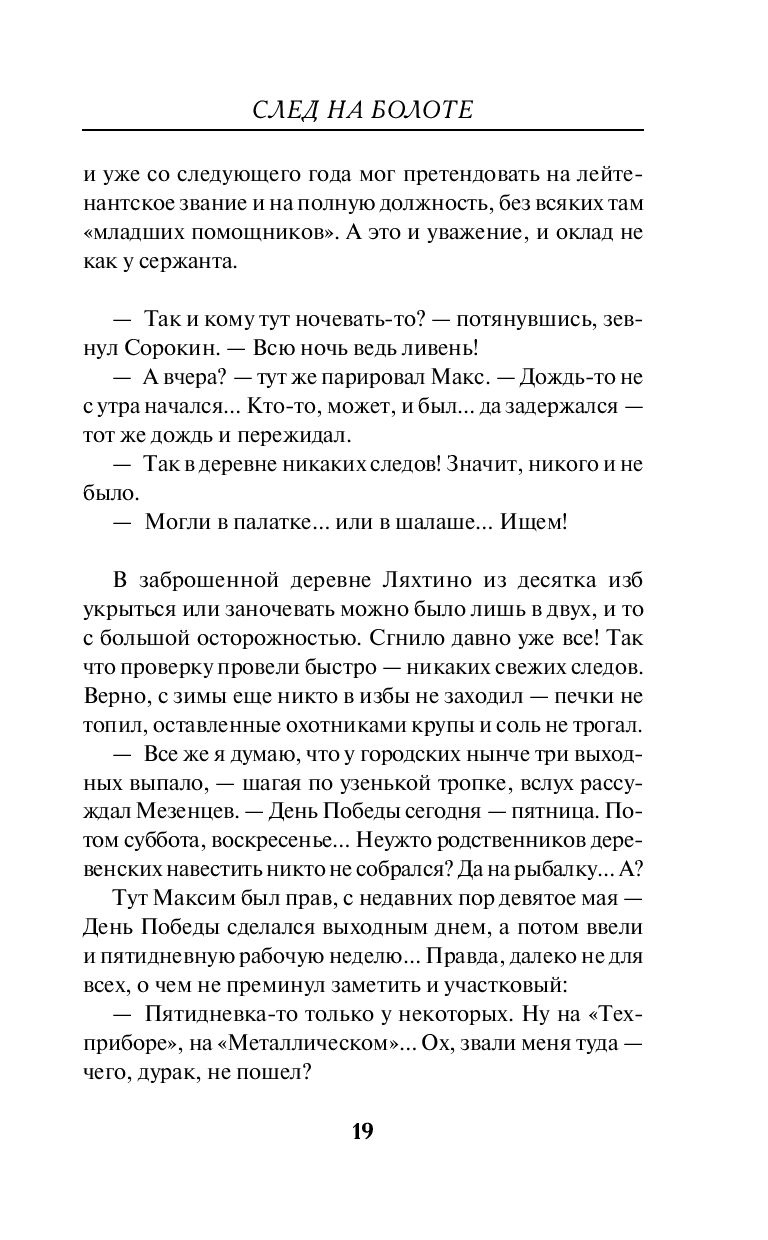 СЛЕД НА БОЛОТЕ

и уже со следующего года мог претендовать на лейтенантское звание и на полную должность, без всяких там «младших помощников». А это и уважение, и оклад не как у сержанта.

— Так и кому тут ночевать-то? — потянувшись, зевнул Сорокин. — Всю ночь ведь ливень!

— А вчера? — тут же парировал Макс. — Дождь-то не с утра начался... Кто-то, может, и был... да задержался — тот же дождь и пережидал.

— Так в деревне никаких следов! Значит, никого и не было.

— Могли в палатке... или в шалаше... Ищем!

В заброшенной деревне Ляхтино из десятка изб укрыться или заночевать можно было лишь в двух, и то с большой осторожностью. Сгнило давно уже все! Так что проверку провели быстро — никаких свежих следов. Верно, с зимы еще никто в избы не заходил — печки не топил, оставленные охотниками крупы и соль не трогал.

— Все же я думаю, что у городских нынче три выходных выпало, — шагая по узенькой тропке, вслух рассуждал Мезенцев. — День Победы сегодня — пятница. Потом суббота, воскресенье... Неужто родственников деревенских навестить никто не собрался? Да на рыбалку... А?

Тут Максим был прав, с недавних пор девятое мая — День Победы сделался выходным днем, а потом ввели и пятидневную рабочую неделю... Правда, далеко не для всех, о чем не преминул заметить и участковый:

— Пятидневка-то только у некоторых. Ну на «Техприборе», на «Металлическом»... Ох, звали меня туда — чего, дурак, не пошел?

19